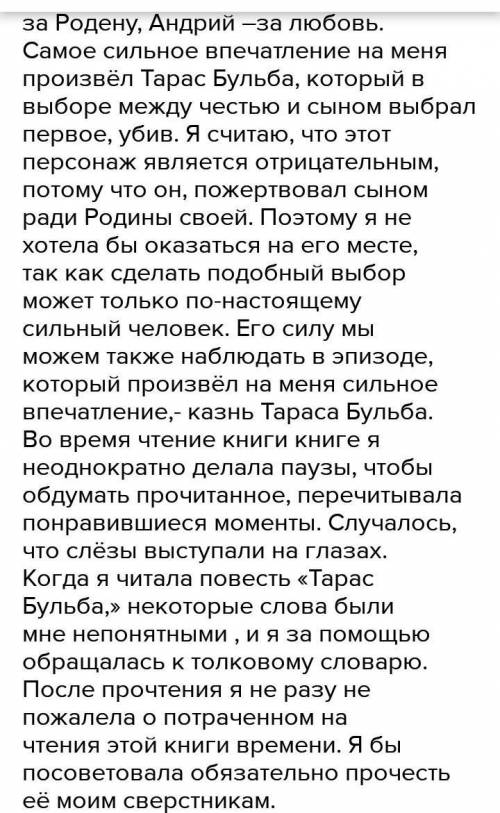 за Родену, Андрий –за любовь. Самое сильное впечатление на меня произвёл Тарас Бульба, который в выборе между честью и сыном выбрал первое, убив. Я считаю, что этот персонаж является отрицательным, потому что он, пожертвовал сыном ради Родины своей. Поэтому я не хотела бы оказаться на его месте, так как сделать подобный выбор может только по-настоящему сильный человек. Его силу мы можем также наблюдать в эпизоде, который произвёл на меня сильное впечатление,- казнь Тараса Бульба. Во время чтение книги книге я неоднократно делала паузы, чтобы обдумать прочитанное, перечитывала понравившиеся моменты. Случалось, что слёзы выступали на глазах. Когда я читала повесть «Тарас Бульба,» некоторые слова были мне непонятными , и я за помощью обращалась к толковому словарю. После прочтения я не разу не пожалела о потраченном на чтения этой книги времени. Я бы посоветовала обязательно прочесть её моим сверстникам.